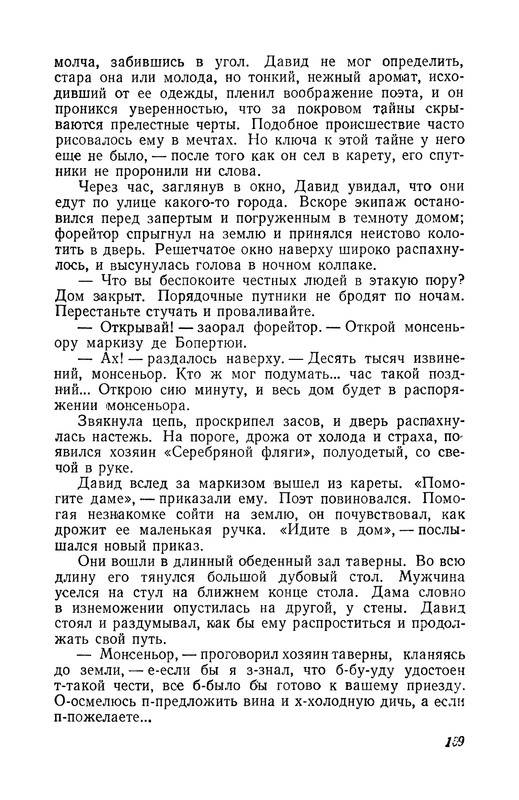 молча, забившись в угол. Давид не мог определить, стара она или молода, но тонкий, нежный аромат, исходивший от ее одежды, пленил воображение поэта, и он проникся уверенностью, что за покровом тайны скрываются прелестные черты. Подобное происшествие часто рисовалось ему в мечтах. Но ключа к этой тайне у него еще не было, — после того как он сел в карету, его спутники не проронили ни слова.

Через час, заглянув в окно, Давид увидал, что они едут по улице какого-то города. Вскоре экипаж остановился перед запертым и погруженным в темноту домом; форейтор спрыгнул на землю и принялся неистово колотить в дверь. Решетчатое окно наверху широко распахнулось, и высунулась голова в ночном колпаке.

— Что вы беспокоите честных людей в этакую пору? Дом закрыт. Порядочные путники не бродят по ночам. Перестаньте стучать и проваливайте.

— Открывай! — заорал форейтор. — Открой монсеньору маркизу де Бопертюи.

— Ах! — раздалось наверху. — Десять тысяч извинений, монсеньор. Кто ж мог подумать... час такой поздний... Открою сию минуту, и весь дом будет в распоряжении монсеньора.

Звякнула цепь, проскрипел засов, и дверь распахнулась настежь. На пороге, дрожа от холода и страха, появился хозяин «Серебряной фляги», полуодетый, со свечой в руке.

Давид вслед за маркизом вышел из кареты. «Помогите даме», — приказали ему. Поэт повиновался. Помогая незнакомке сойти на землю, он почувствовал, как дрожит ее маленькая ручка. «Идите в дом», — послышался новый приказ.

Они вошли в длинный обеденный зал таверны. Во всю длину его тянулся большой дубовый стол. Мужчина уселся на стул на ближнем конце стола. Дама словно в изнеможении опустилась на другой, у стены. Давид стоял и раздумывал, как бы ему распроститься и продолжать свой путь.

— Монсеньор, — проговорил хозяин таверны, кланяясь до земли, — е-если бы я з-знал, что б-бу-уду удостоен т-такой чести, все б-было бы готово к вашему приезду. О-осмелюсь п-предложить вина и х-холодную дичь, а если п-пожелаете...

159